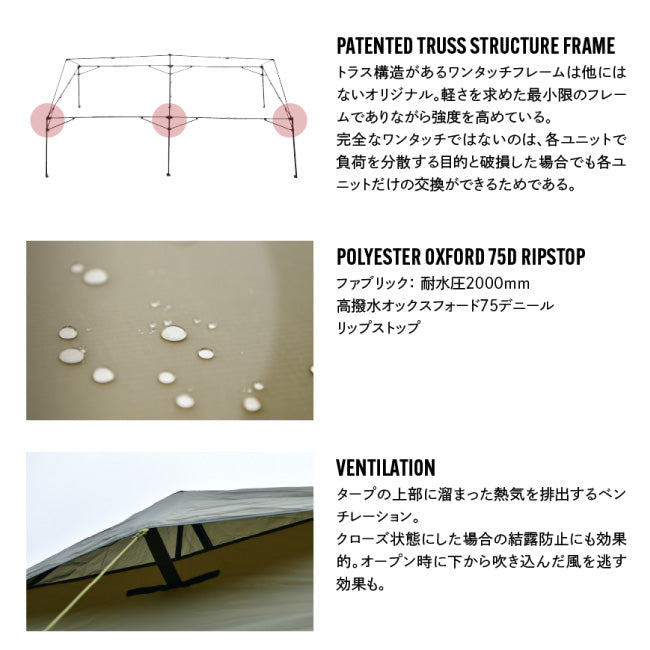 PATENTED TRUSS STRUCTURE FRAME

トラス構造があるワンタッチフレームは他にはないオリジナル。軽さを求めた最小限のフレームでありながら強度を高めている。
完全なワンタッチではないのは、各ユニットで負荷を分散する目的と破損した場合でも各ユニットだけの交換ができるためである。

POLYESTER OXFORD 75D RIPSTOP

ファブリック：耐水圧2000mm
高撥水オックスフォード75デニール
リップストップ

VENTILATION

タープの上部に溜まった熱気を排出するベンチレーション。
クローズ状態にした場合の結露防止にも効果的。オープン時に下から吹き込んだ風を逃す効果も。